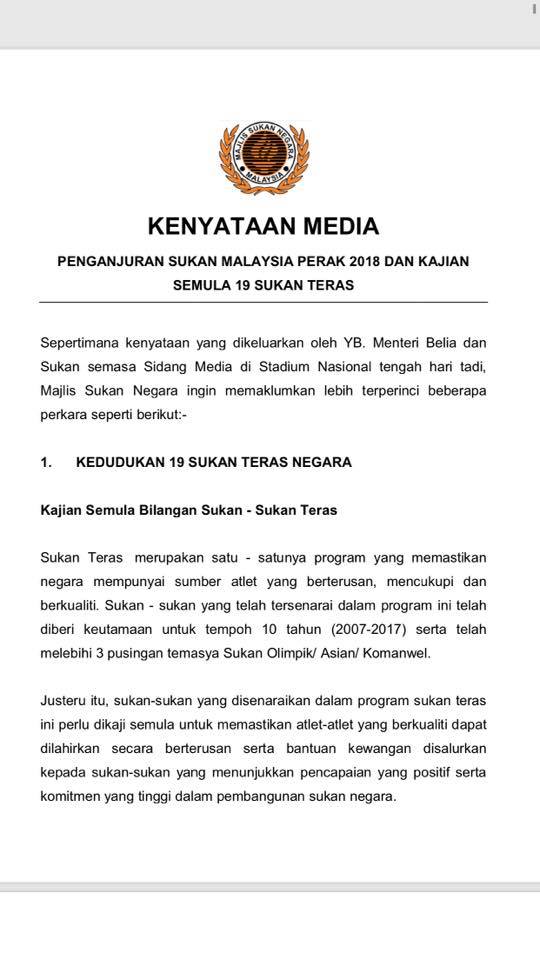 MAJLIS SUKAN NEGARA
MALAYSIA

KENYATAAN MEDIA

PENGANJURAN SUKAN MALAYSIA PERAK 2018 DAN KAJIAN SEMULA 19 SUKAN TERAS

Sepertimana kenyataan yang dikeluarkan oleh YB. Menteri Belia dan Sukan semasa Sidang Media di Stadium Nasional tengah hari tadi, Majlis Sukan Negara ingin memaklumkan lebih terperinci beberapa perkara seperti berikut:-

1. KEDUDUKAN 19 SUKAN TERAS NEGARA

Kajian Semula Bilangan Sukan - Sukan Teras

Sukan Teras merupakan satu - satunya program yang memastikan negara mempunyai sumber atlet yang berterusan, mencukupi dan berkualiti. Sukan - sukan yang telah tersenarai dalam program ini telah diberi keutamaan untuk tempoh 10 tahun (2007-2017) serta telah melebihi 3 pusingan temasya Sukan Olimpik/ Asian/ Komanwel.

Justeru itu, sukan-sukan yang disenaraikan dalam program sukan teras ini perlu dikaji semula untuk memastikan atlet-atlet yang berkualiti dapat dilahirkan secara berterusan serta bantuan kewangan disalurkan kepada sukan-sukan yang menunjukkan pencapaian yang positif serta komitmen yang tinggi dalam pembangunan sukan negara.